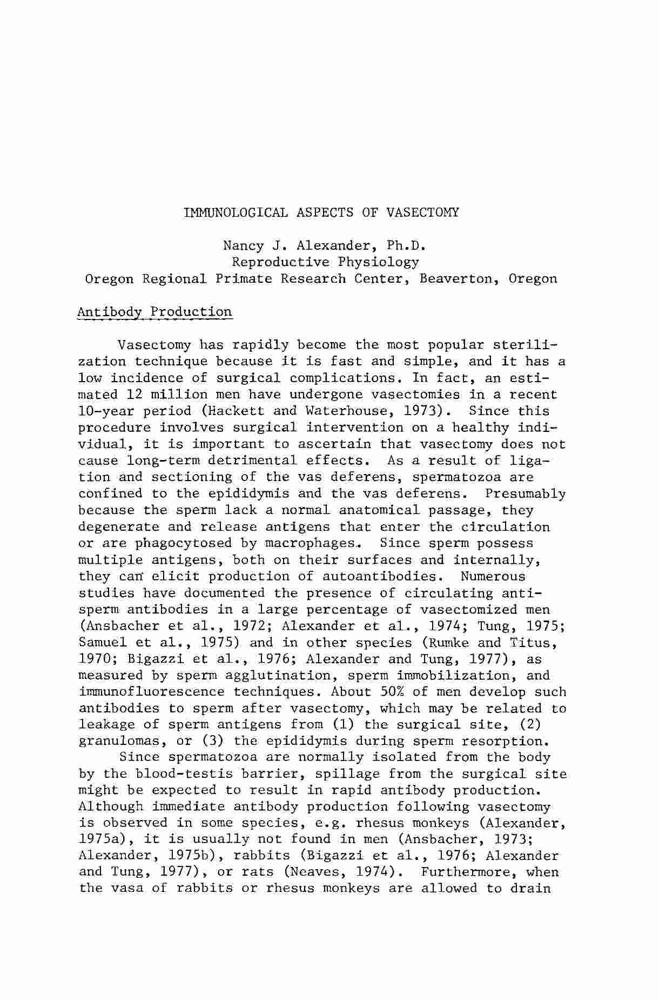 IMMUNOLOGICAL ASPECTS OF VASECTOMY

Nancy J. Alexander, Ph.D.
Reproductive Physiology
Oregon Regional Primate Research Center, Beaverton, Oregon

Antibody Production

Vasectomy has rapidly become the most popular sterilization technique because it is fast and simple, and it has a low incidence of surgical complications. In fact, an estimated 12 million men have undergone vasectomies in a recent 10-year period (Hackett and Waterhouse, 1973). Since this procedure involves surgical intervention on a healthy individual, it is important to ascertain that vasectomy does not cause long-term detrimental effects. As a result of ligation and sectioning of the vas deferens, spermatozoa are confined to the epididymis and the vas deferens. Presumably because the sperm lack a normal anatomical passage, they degenerate and release antigens that enter the circulation or are phagocytosed by macrophages. Since sperm possess multiple antigens, both on their surfaces and internally, they can elicit production of autoantibodies. Numerous studies have documented the presence of circulating antisperm antibodies in a large percentage of vasectomized men (Ansbacher et al., 1972; Alexander et al., 1974; Tung, 1975; Samuel et al., 1975) and in other species (Rumke and Titus, 1970; Bigazzi et al., 1976; Alexander and Tung, 1977), as measured by sperm agglutination, sperm immobilization, and immunofluorescence techniques. About 50% of men develop such antibodies to sperm after vasectomy, which may be related to leakage of sperm antigens from (1) the surgical site, (2) granulomas, or (3) the epididymis during sperm resorption.

Since spermatozoa are normally isolated from the body by the blood-testis barrier, spillage from the surgical site might be expected to result in rapid antibody production. Although immediate antibody production following vasectomy is observed in some species, e.g. rhesus monkeys (Alexander, 1975a), it is usually not found in men (Ansbacher, 1973; Alexander, 1975b), rabbits (Bigazzi et al., 1976; Alexander and Tung, 1977), or rats (Neaves, 1974). Furthermore, when the vasa of rabbits or rhesus monkeys are allowed to drain